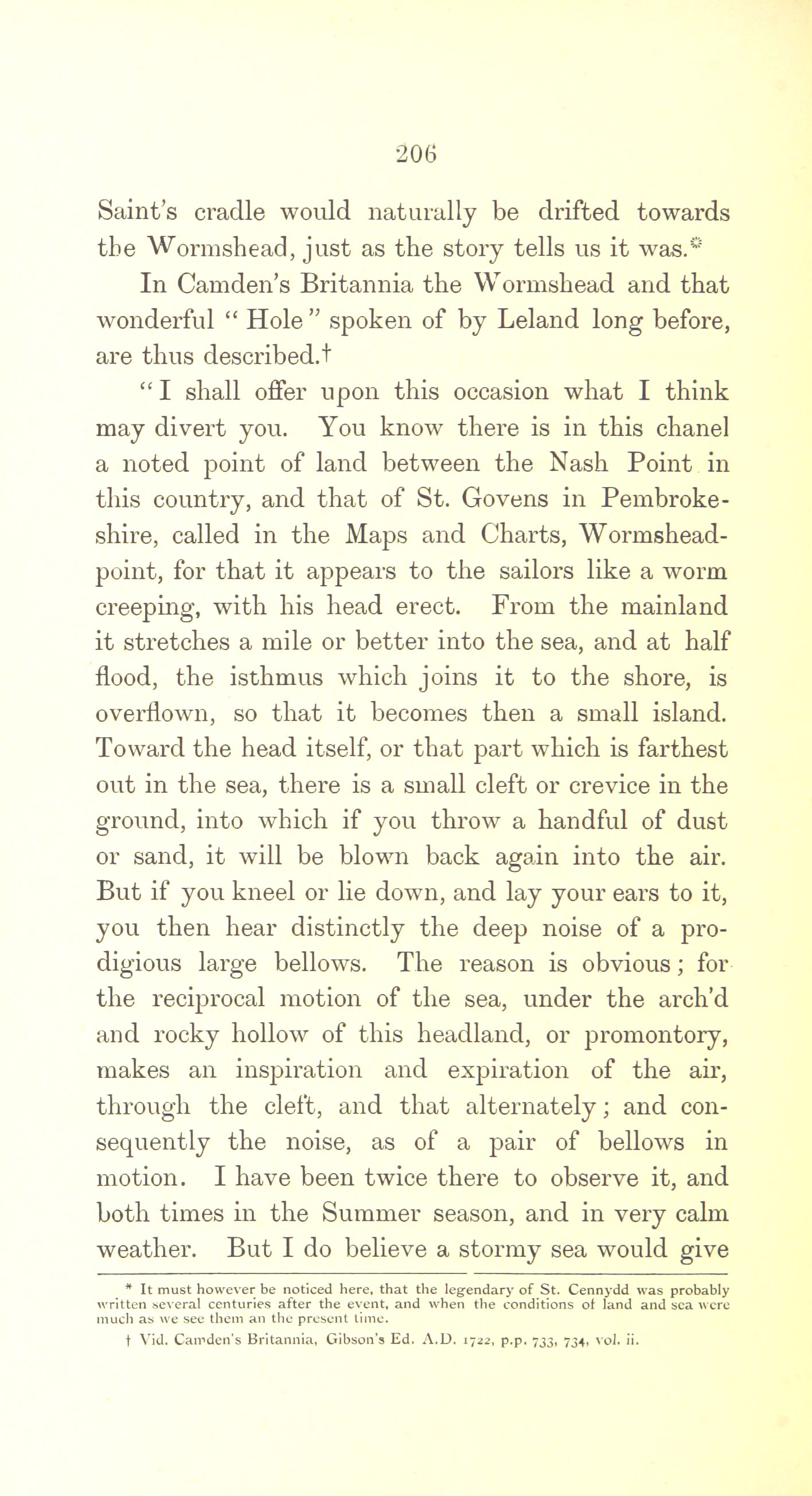 206

Saint's cradle would naturally be drifted towards the Wormshead, just as the story tells us it was.*

In Camden's Britannia the Wormshead and that wonderful "Hole" spoken of by Leland long before, are thus described.†

"I shall offer upon this occasion what I think may divert you. You know there is in this chanel a noted point of land between the Nash Point in this country, and that of St. Govens in Pembrokeshire, called in the Maps and Charts, Wormshead-point, for that it appears to the sailors like a worm creeping, with his head erect. From the mainland it stretches a mile or better into the sea, and at half flood, the isthmus which joins it to the shore, is overflown, so that it becomes then a small island. Toward the head itself, or that part which is farthest out in the sea, there is a small cleft or crevice in the ground, into which if you throw a handful of dust or sand, it will be blown back again into the air. But if you kneel or lie down, and lay your ears to it, you then hear distinctly the deep noise of a prodigious large bellows. The reason is obvious; for the reciprocal motion of the sea, under the arch'd and rocky hollow of this headland, or promontory, makes an inspiration and expiration of the air, through the cleft, and that alternately; and consequently the noise, as of a pair of bellows in motion. I have been twice there to observe it, and both times in the Summer season, and in very calm weather. But I do believe a stormy sea would give

* It must however be noticed here, that the legendary of St. Cennydd was probably written several centuries after the event, and when the conditions of land and sea were much as we see them an the present time.

† Vid. Camden's Britannia, Gibson's Ed. A.D. 1722, p.p. 733, 734, vol. ii.